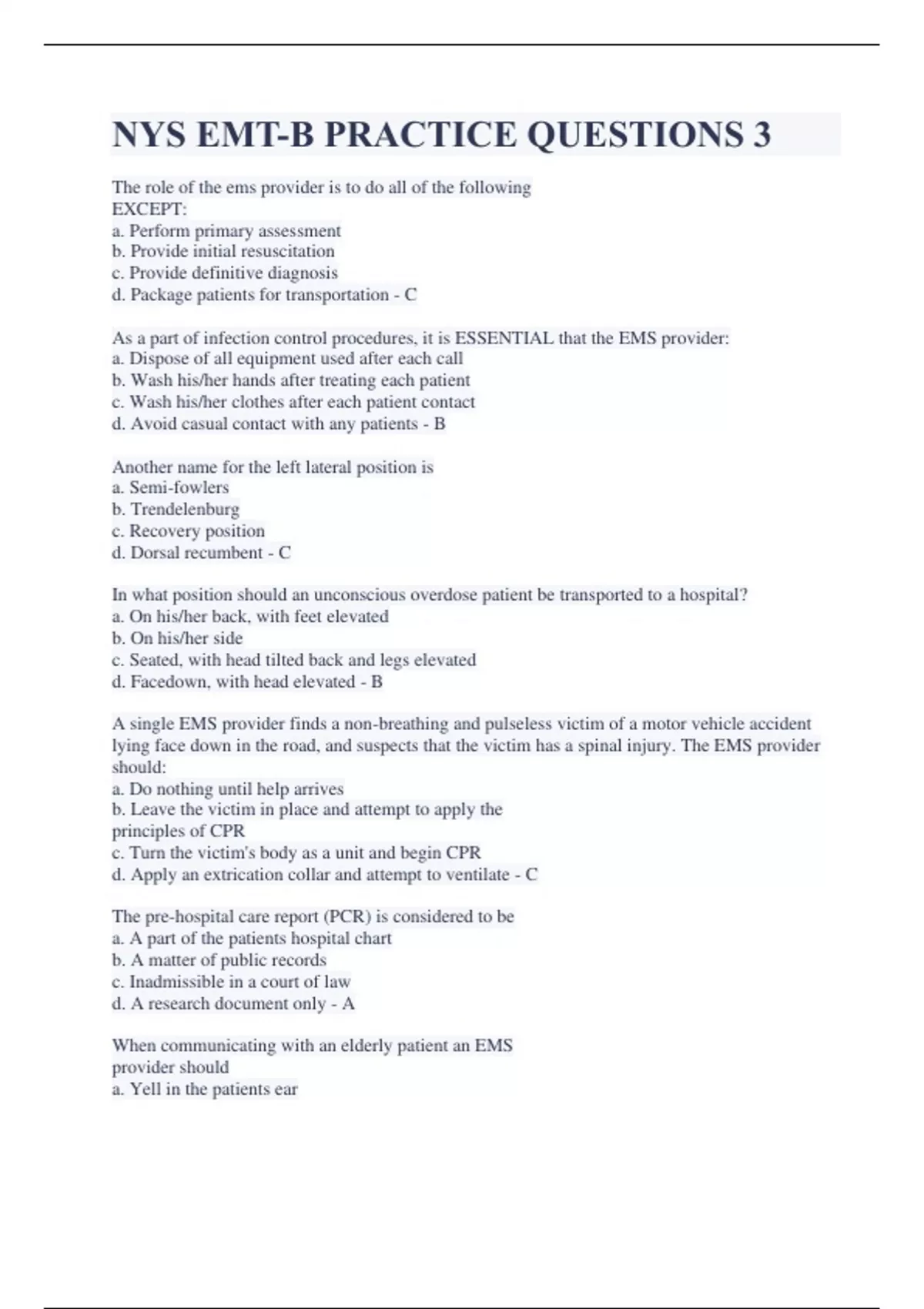 NYS EMT-B PRACTICE QUESTIONS 3

The role of the ems provider is to do all of the following EXCEPT:
a. Perform primary assessment
b. Provide initial resuscitation
c. Provide definitive diagnosis
d. Package patients for transportation - C

As a part of infection control procedures, it is ESSENTIAL that the EMS provider:
a. Dispose of all equipment used after each call
b. Wash his/her hands after treating each patient
c. Wash his/her clothes after each patient contact
d. Avoid casual contact with any patients - B

Another name for the left lateral position is
a. Semi-fowlers
b. Trendelenburg
c. Recovery position
d. Dorsal recumbent - C

In what position should an unconscious overdose patient be transported to a hospital?
a. On his/her back, with feet elevated
b. On his/her side
c. Seated, with head tilted back and legs elevated
d. Facedown, with head elevated - B

A single EMS provider finds a non-breathing and pulseless victim of a motor vehicle accident lying face down in the road, and suspects that the victim has a spinal injury. The EMS provider should:
a. Do nothing until help arrives
b. Leave the victim in place and attempt to apply the principles of CPR
c. Turn the victim's body as a unit and begin CPR
d. Apply an extrication collar and attempt to ventilate - C

The pre-hospital care report (PCR) is considered to be
a. A part of the patients hospital chart
b. A matter of public records
c. Inadmissible in a court of law
d. A research document only - A

When communicating with an elderly patient an EMS provider should
a. Yell in the patients ear